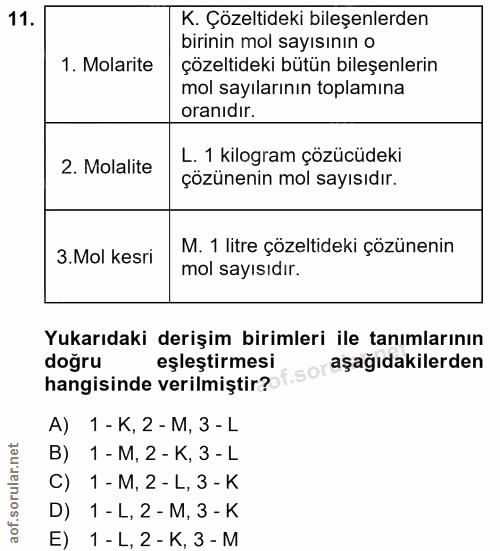 11.

| 1. Molarite | K. Çözeltideki bileşenlerden birinin mol sayısının o çözeltideki bütün bileşenlerin mol sayılarının toplamına oranıdır. |
|---|---|
| 2. Molalite | L. 1 kilogram çözücüdeki çözünenin mol sayısıdır. |
| 3.Mol kesri | M. 1 litre çözeltideki çözünenin mol sayısıdır. |

Yukarıdaki derişim birimleri ile tanımlarının doğru eşleştirmesi aşağıdakilerden hangisinde verilmiştir?

aof.sorular.net

A) 1 - K, 2 - M, 3 - L
B) 1 - M, 2 - K, 3 - L
C) 1 - M, 2 - L, 3 - K
D) 1 - L, 2 - M, 3 - K
E) 1 - L, 2 - K, 3 - M

aof.sorular.net